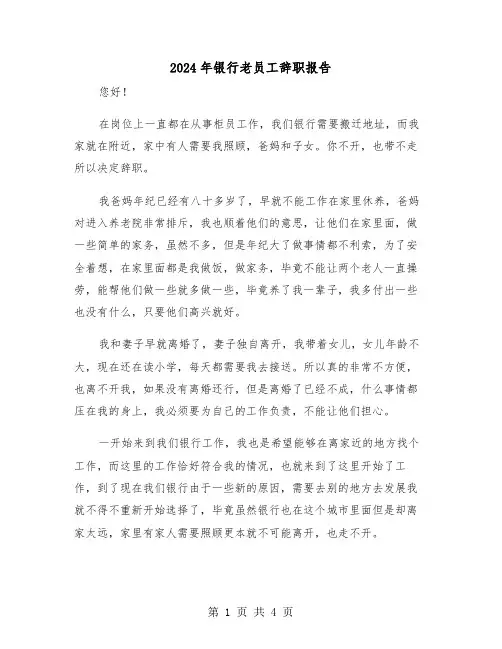 2024年银行老员工辞职报告

您好！

在岗位上一直都在从事柜员工作，我们银行需要搬迁地址，而我家就在附近，家中有人需要我照顾，爸妈和子女。你不开，也带不走所以决定辞职。

我爸妈年纪已经有八十多岁了，早就不能工作在家里休养，爸妈对进入养老院非常排斥，我也顺着他们的意思，让他们在家里面，做一些简单的家务，虽然不多，但是年纪大了做事情都不利索，为了安全着想，在家里面都是我做饭，做家务，毕竟不能让两个老人一直操劳，能帮他们做一些就多做一些，毕竟养了我一辈子，我多付出一些也没有什么，只要他们高兴就好。

我和妻子早就离婚了，妻子独自离开，我带着女儿，女儿年龄不大，现在还在读小学，每天都需要我去接送。所以真的非常不方便，也离不开我，如果没有离婚还行，但是离婚了已经不成，什么事情都压在我的身上，我必须要为自己的工作负责，不能让他们担心。

一开始来到我们银行工作，我也是希望能够在离家近的地方找个工作，而这里的工作恰好符合我的情况，也就来到了这里开始了工作，到了现在我们银行由于一些新的原因，需要去别的地方去发展我就不得不重新开始选择了，毕竟虽然银行也在这个城市里面但是却离家太远，家里有家人需要照顾更本就不可能离开，也走不开。

第 1 页 共 4 页